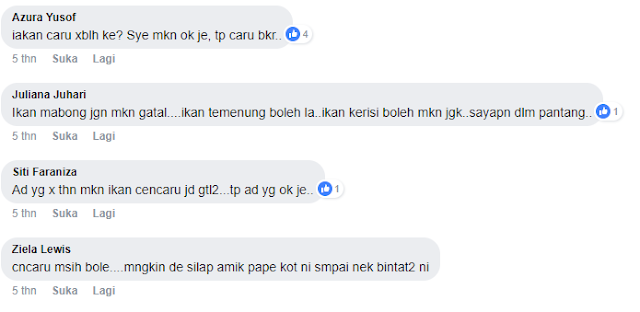 Azura Yusof
iakan caru xblh ke? Sye mkn ok je, tp caru bkr.. 4

5 thn Suka Lagi

Juliana Juhari
Ikan mabong jgn mkn gatal....ikan temenung boleh la..ikan kerisi boleh mkn jgk..sayapn dlm pantang.. 1

5 thn Suka Lagi

Siti Faraniza
Ad yg x thn mkn ikan cencaru jd gtl2...tp ad yg ok je.. 1

5 thn Suka Lagi

Ziela Lewis
cncaru msih bole....mngkin de silap amik pape kot ni smpai nek bintat2 ni

5 thn Suka Lagi